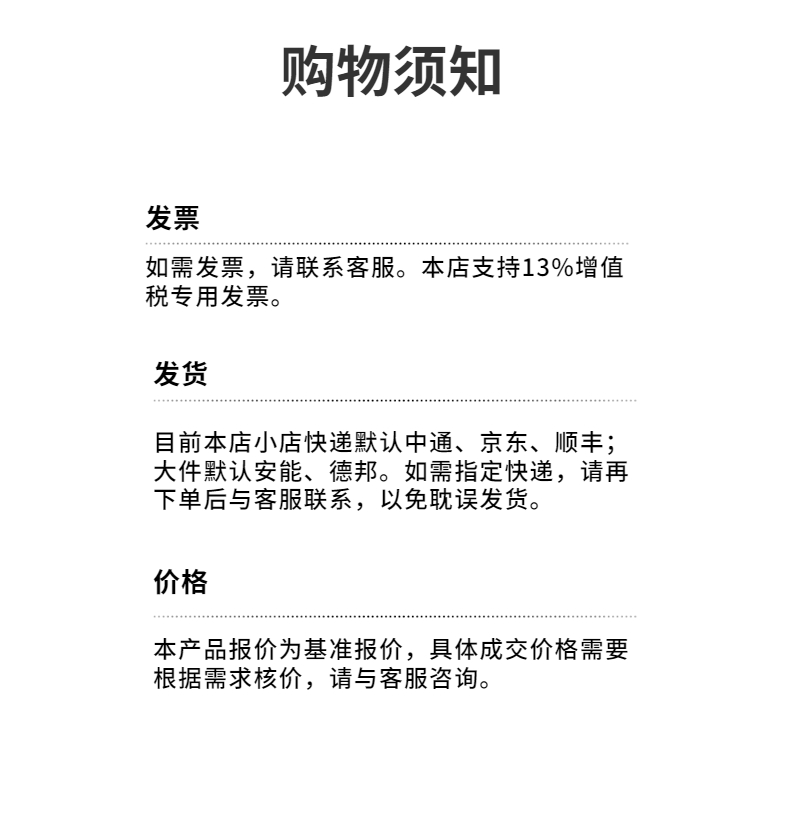 购物须知

发票

如需发票，请联系客服。本店支持13%增值税专用发票。

发货

目前本店小店快递默认中通、京东、顺丰；大件默认安能、德邦。如需指定快递，请再下单后与客服联系，以免耽误发货。

价格

本产品报价为基准报价，具体成交价格需要根据需求核价，请与客服咨询。